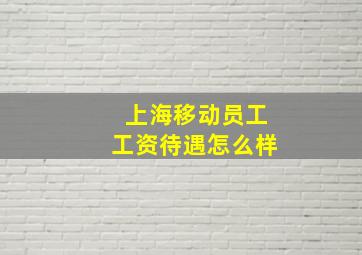 上海移动员工
工资待遇怎么样